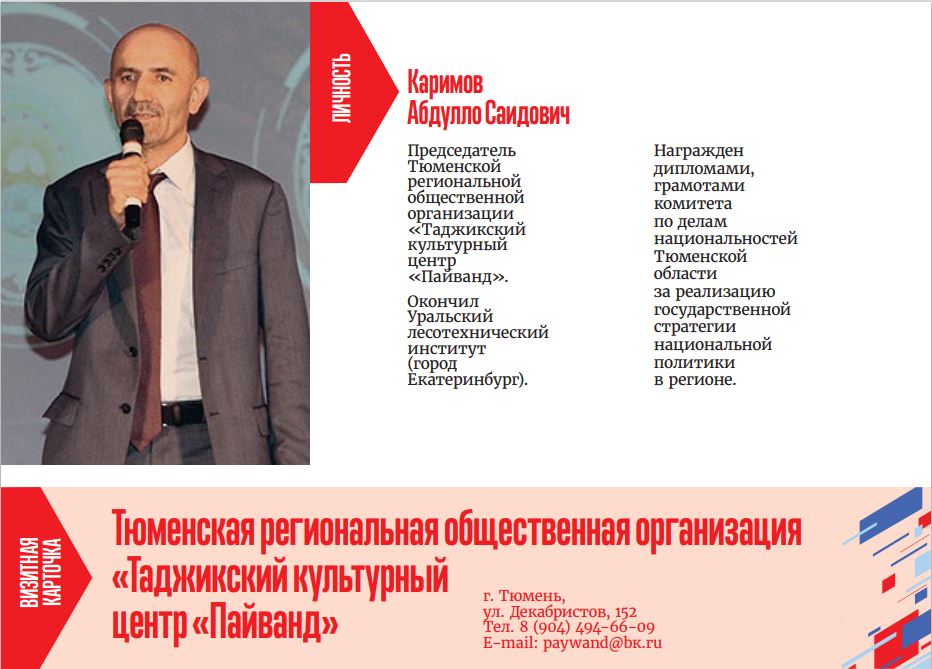 ЛИЧНОСТЬ

Каримов Абдулло Саидович

Председатель Тюменской региональной общественной организации «Таджикский культурный центр «Пайванд».

Окончил Уральский лесотехнический институт (город Екатеринбург).

Награжден дипломами, грамотами комитета по делам национальностей Тюменской области за реализацию государственной стратегии национальной политики в регионе.

ВИЗИТНАЯ КАРТОЧКА

Тюменская региональная общественная организация «Таджикский культурный центр «Пайванд»

г. Тюмень,
ул. Декабристов, 152
Тел. 8 (904) 494-66-09
E-mail: paywand@bk.ru